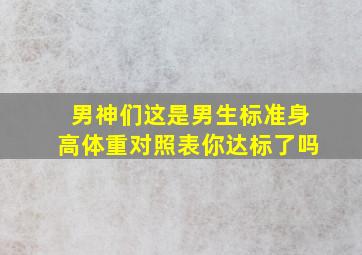 男神们这是男生标准身高体重对照表你达标了吗